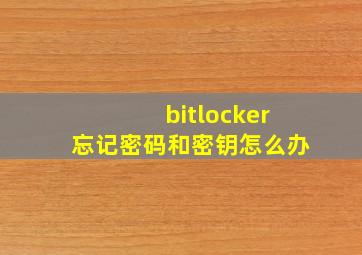 bitlocker
忘记密码和密钥怎么办